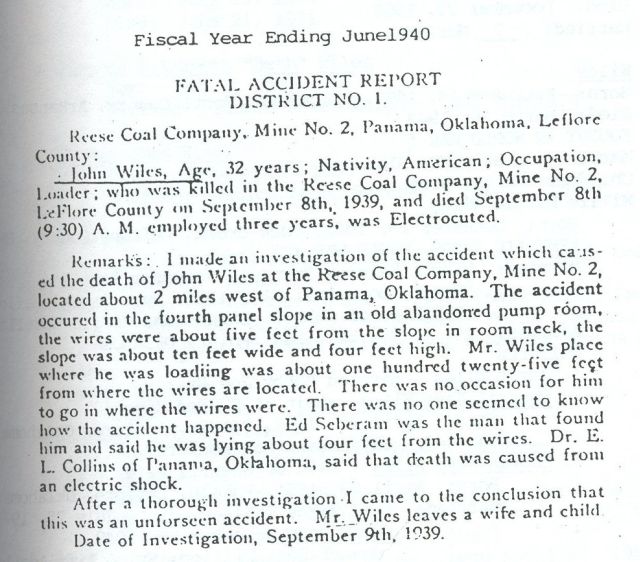 Fiscal Year Ending June1940

FATAL ACCIDENT REPORT
DISTRICT NO. 1.

Reese Coal Company, Mine No. 2, Panama, Oklahoma, Leflore County:

John Wiles, Age, 32 years; Nativity, American; Occupation, Loader; who was killed in the Reese Coal Company, Mine No. 2, LeFlore County on September 8th, 1939, and died September 8th (9:30) A. M. employed three years, was Electrocuted.

Remarks: I made an investigation of the accident which caused the death of John Wiles at the Reese Coal Company, Mine No. 2, located about 2 miles west of Panama, Oklahoma. The accident occured in the fourth panel slope in an old abandoned pump room, the wires were about five feet from the slope in room neck, the slope was about ten feet wide and four feet high. Mr. Wiles place where he was loadiing was about one hundred twenty-five feet from where the wires are located. There was no occasion for him to go in where the wires were. There was no one seemed to know how the accident happened. Ed Seberam was the man that found him and said he was lying about four feet from the wires. Dr. E. L. Collins of Panama, Oklahoma, said that death was caused from an electric shock.

After a thorough investigation I came to the conclusion that this was an unforseen accident. Mr. Wiles leaves a wife and child.

Date of Investigation, September 9th, 1939.